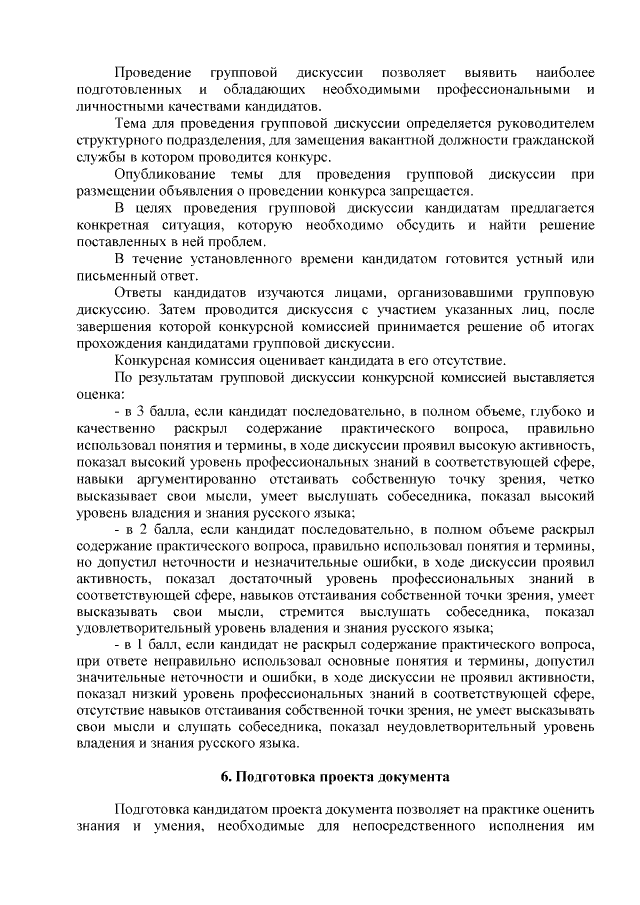 Проведение групповой дискуссии позволяет выявить наиболее подготовленных и обладающих необходимыми профессиональными и личностными качествами кандидатов.

Тема для проведения групповой дискуссии определяется руководителем структурного подразделения, для замещения вакантной должности гражданской службы в котором проводится конкурс.

Опубликование темы для проведения групповой дискуссии при размещении объявления о проведении конкурса запрещается.

В целях проведения групповой дискуссии кандидатам предлагается конкретная ситуация, которую необходимо обсудить и найти решение поставленных в ней проблем.

В течение установленного времени кандидатом готовится устный или письменный ответ.

Ответы кандидатов изучаются лицами, организовавшими групповую дискуссию. Затем проводится дискуссия с участием указанных лиц, после завершения которой конкурсной комиссией принимается решение об итогах прохождения кандидатами групповой дискуссии.

Конкурсная комиссия оценивает кандидата в его отсутствие.

По результатам групповой дискуссии конкурсной комиссией выставляется оценка:

- в 3 балла, если кандидат последовательно, в полном объеме, глубоко и качественно раскрыл содержание практического вопроса, правильно использовал понятия и термины, в ходе дискуссии проявил высокую активность, показал высокий уровень профессиональных знаний в соответствующей сфере, навыки аргументированно отстаивать собственную точку зрения, четко высказывает свои мысли, умеет выслушать собеседника, показал высокий уровень владения и знания русского языка;

- в 2 балла, если кандидат последовательно, в полном объеме раскрыл содержание практического вопроса, правильно использовал понятия и термины, но допустил неточности и незначительные ошибки, в ходе дискуссии проявил активность, показал достаточный уровень профессиональных знаний в соответствующей сфере, навыков отстаивания собственной точки зрения, умеет высказывать свои мысли, стремится выслушать собеседника, показал удовлетворительный уровень владения и знания русского языка;

- в 1 балл, если кандидат не раскрыл содержание практического вопроса, при ответе неправильно использовал основные понятия и термины, допустил значительные неточности и ошибки, в ходе дискуссии не проявил активности, показал низкий уровень профессиональных знаний в соответствующей сфере, отсутствие навыков отстаивания собственной точки зрения, не умеет высказывать свои мысли и слушать собеседника, показал неудовлетворительный уровень владения и знания русского языка.

6. Подготовка проекта документа

Подготовка кандидатом проекта документа позволяет на практике оценить знания и умения, необходимые для непосредственного исполнения им